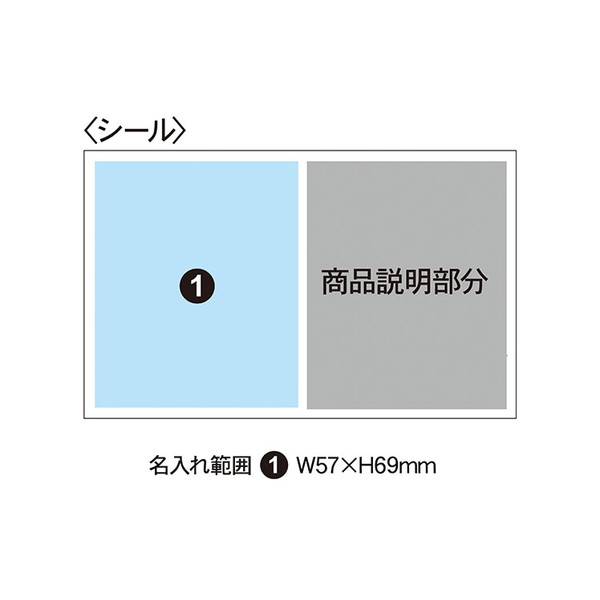 〈シール〉

❶

商品説明部分

名入れ範囲 ❶ W57×H69mm